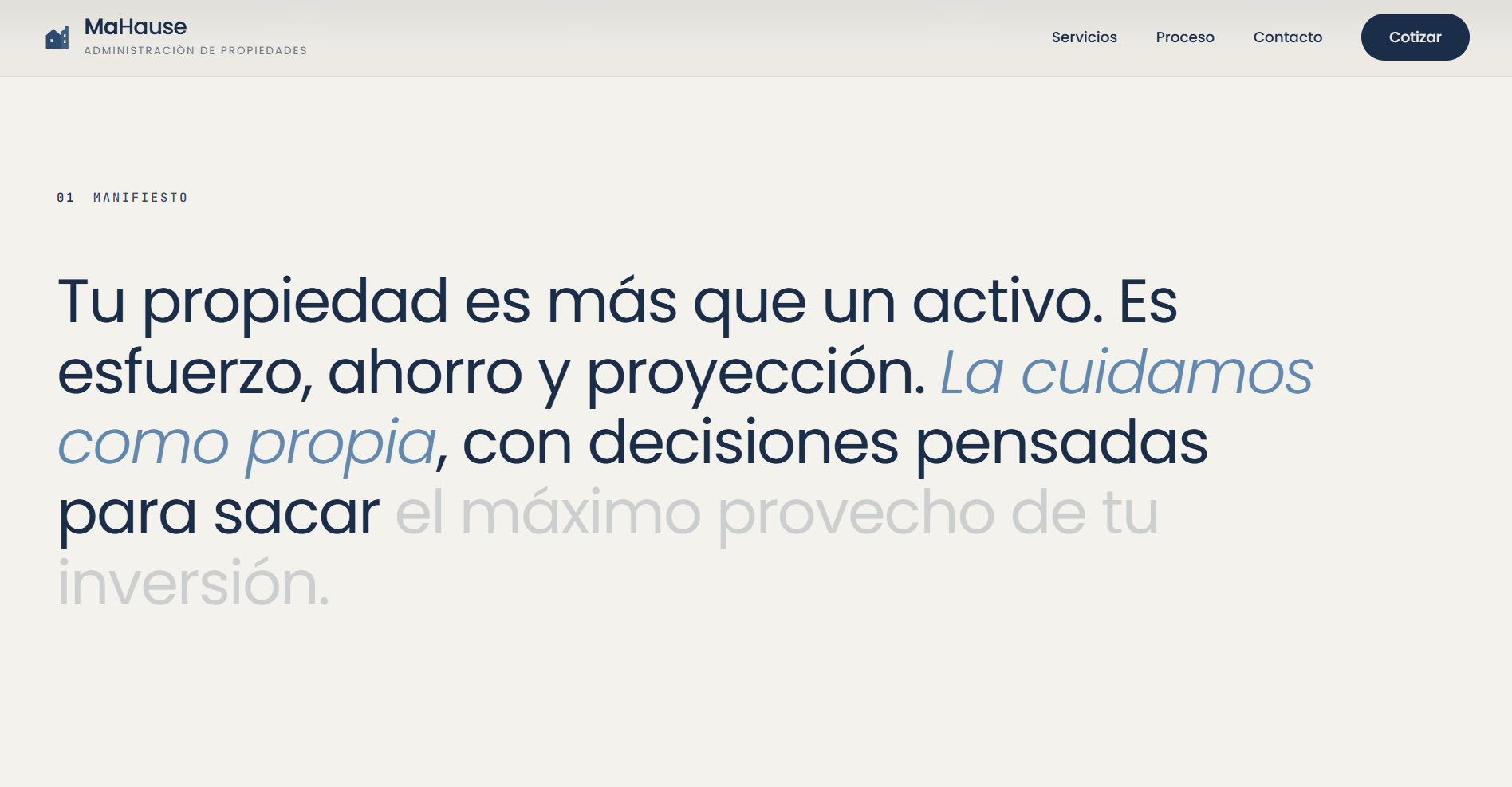 MaHause
ADMINISTRACIÓN DE PROPIEDADES

Servicios Proceso Contacto Cotizar

01 MANIFIESTO

Tu propiedad es más que un activo. Es esfuerzo, ahorro y proyección. La cuidamos como propia, con decisiones pensadas para sacar el máximo provecho de tu inversión.